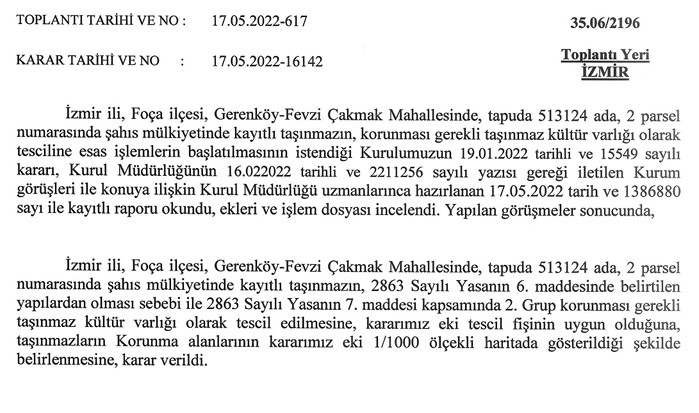 TOPLANTI TARİHİ VE NO : 17.05.2022-617 35.06/2196

KARAR TARİHİ VE NO : 17.05.2022-16142

Toplantı Yeri
İZMİR

İzmir ili, Foça ilçesi, Gerenköy-Fevzi Çakmak Mahallesinde, tapuda 513124 ada, 2 parsel numarasında şahıs mülkiyetinde kayıtlı taşınmazın, korunması gerekli taşınmaz kültür varlığı olarak tesciline esas işlemlerin başlatılmasının istendiği Kurulumuzun 19.01.2022 tarihli ve 15549 sayılı kararı, Kurul Müdürlüğünün 16.022022 tarihli ve 2211256 sayılı yazısı gereği iletilen Kurum görüşleri ile konuya ilişkin Kurul Müdürlüğü uzmanlarınca hazırlanan 17.05.2022 tarih ve 1386880 sayı ile kayıtlı raporu okundu, ekleri ve işlem dosyası incelendi. Yapılan görüşmeler sonucunda,

İzmir ili, Foça ilçesi, Gerenköy-Fevzi Çakmak Mahallesinde, tapuda 513124 ada, 2 parsel numarasında şahıs mülkiyetinde kayıtlı taşınmazın, 2863 Sayılı Yasanın 6. maddesinde belirtilen yapılardan olması sebebi ile 2863 Sayılı Yasanın 7. maddesi kapsamında 2. Grup korunması gerekli taşınmaz kültür varlığı olarak tescil edilmesine, kararımız eki tescil fişinin uygun olduğuna, taşınmazların Korunma alanlarının kararımız eki 1/1000 ölçekli haritada gösterildiği şekilde belirlenmesine, karar verildi.